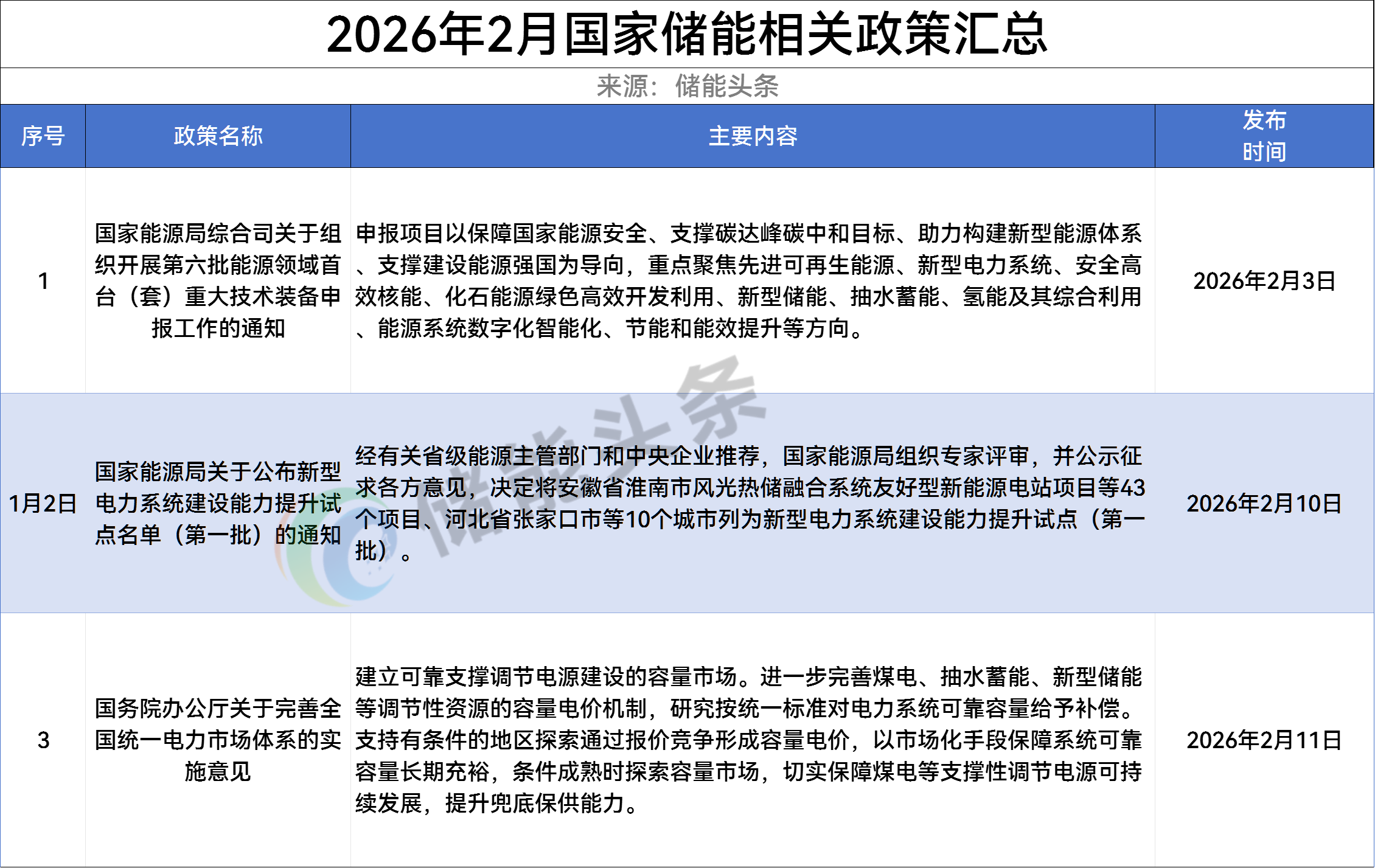 2026年2月国家储能相关政策汇总

来源：储能头条

| 序号 | 政策名称 | 主要内容 | 发布时间 |
|---|---|---|---|
| 1 | 国家能源局综合司关于组织开展第六批能源领域首台（套）重大技术装备申报工作的通知 | 申报项目以保障国家能源安全、支撑碳达峰碳中和目标、助力构建新型能源体系、支撑建设能源强国为导向，重点聚焦先进可再生能源、新型电力系统、安全高效核能、化石能源绿色高效开发利用、新型储能、抽水蓄能、氢能及其综合利用、能源系统数字化智能化、节能和能效提升等方向。 | 2026年2月3日 |
| 1月2日 | 国家能源局关于公布新型电力系统建设能力提升试点名单（第一批）的通知 | 经有关省级能源主管部门和中央企业推荐，国家能源局组织专家评审，并公示征求各方意见，决定将安徽省淮南市风光热储融合系统友好型新能源电站项目等43个项目、河北省张家口市等10个城市列为新型电力系统建设能力提升试点（第一批）。 | 2026年2月10日 |
| 3 | 国务院办公厅关于完善全国统一电力市场体系的实施意见 | 建立可靠支撑调节电源建设的容量市场。进一步完善煤电、抽水蓄能、新型储能等调节性资源的容量电价机制，研究按统一标准对电力系统可靠容量给予补偿。支持有条件的地区探索通过报价竞争形成容量电价，以市场化手段保障系统可靠容量长期充裕，条件成熟时探索容量市场，切实保障煤电等支撑性调节电源可持续发展，提升兜底保供能力。 | 2026年2月11日 |

储能头条